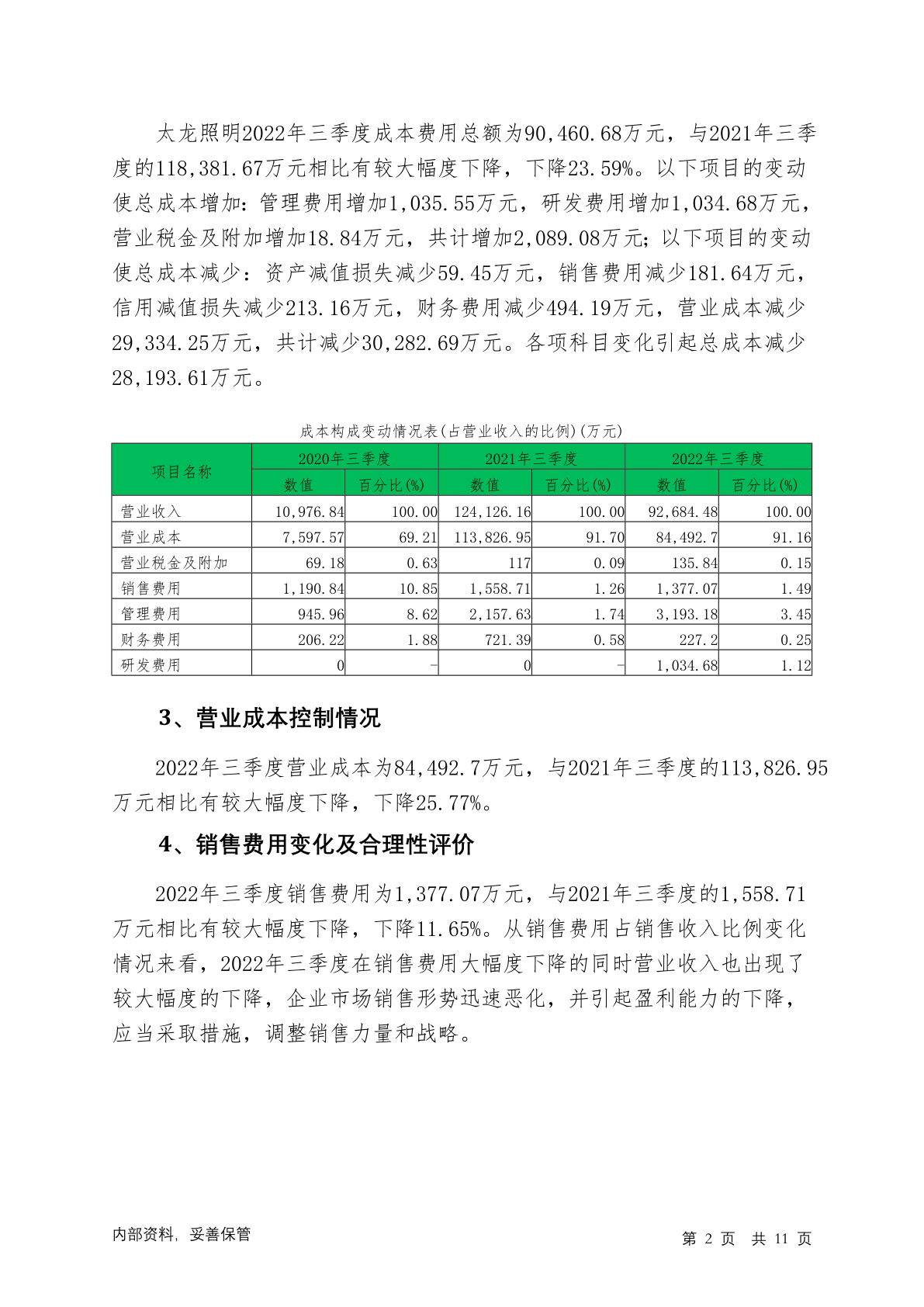 太龙照明2022年三季度成本费用总额为90,460.68万元，与2021年三季度的118,381.67万元相比有较大幅度下降，下降23.59%。以下项目的变动使总成本增加：管理费用增加1,035.55万元，研发费用增加1,034.68万元，营业税金及附加增加18.84万元，共计增加2,089.08万元；以下项目的变动使总成本减少：资产减值损失减少59.45万元，销售费用减少181.64万元，信用减值损失减少213.16万元，财务费用减少494.19万元，营业成本减少29,334.25万元，共计减少30,282.69万元。各项科目变化引起总成本减少28,193.61万元。

成本构成变动情况表(占营业收入的比例)(万元)

| 项目名称 | 2020年三季度 数值 | 2020年三季度 百分比(%) | 2021年三季度 数值 | 2021年三季度 百分比(%) | 2022年三季度 数值 | 2022年三季度 百分比(%) |
|---|---|---|---|---|---|---|
| 营业收入 | 10,976.84 | 100.00 | 124,126.16 | 100.00 | 92,684.48 | 100.00 |
| 营业成本 | 7,597.57 | 69.21 | 113,826.95 | 91.70 | 84,492.7 | 91.16 |
| 营业税金及附加 | 69.18 | 0.63 | 117 | 0.09 | 135.84 | 0.15 |
| 销售费用 | 1,190.84 | 10.85 | 1,558.71 | 1.26 | 1,377.07 | 1.49 |
| 管理费用 | 945.96 | 8.62 | 2,157.63 | 1.74 | 3,193.18 | 3.45 |
| 财务费用 | 206.22 | 1.88 | 721.39 | 0.58 | 227.2 | 0.25 |
| 研发费用 | 0 | - | 0 | - | 1,034.68 | 1.12 |

3、营业成本控制情况

2022年三季度营业成本为84,492.7万元，与2021年三季度的113,826.95万元相比有较大幅度下降，下降25.77%。

4、销售费用变化及合理性评价

2022年三季度销售费用为1,377.07万元，与2021年三季度的1,558.71万元相比有较大幅度下降，下降11.65%。从销售费用占销售收入比例变化情况来看，2022年三季度在销售费用大幅度下降的同时营业收入也出现了较大幅度的下降，企业市场销售形势迅速恶化，并引起盈利能力的下降，应当采取措施，调整销售力量和战略。

内部资料，妥善保管

第 2 页 共 11 页